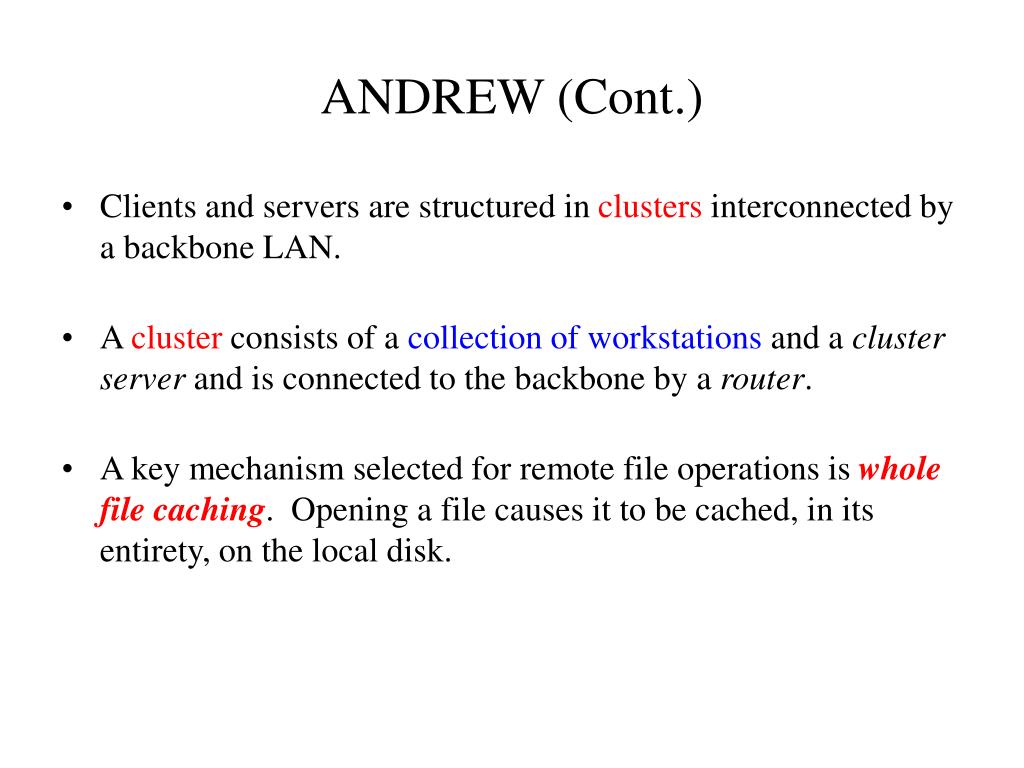 ANDREW (Cont.)

• Clients and servers are structured in clusters interconnected by a backbone LAN.

• A cluster consists of a collection of workstations and a cluster server and is connected to the backbone by a router.

• A key mechanism selected for remote file operations is whole file caching. Opening a file causes it to be cached, in its entirety, on the local disk.